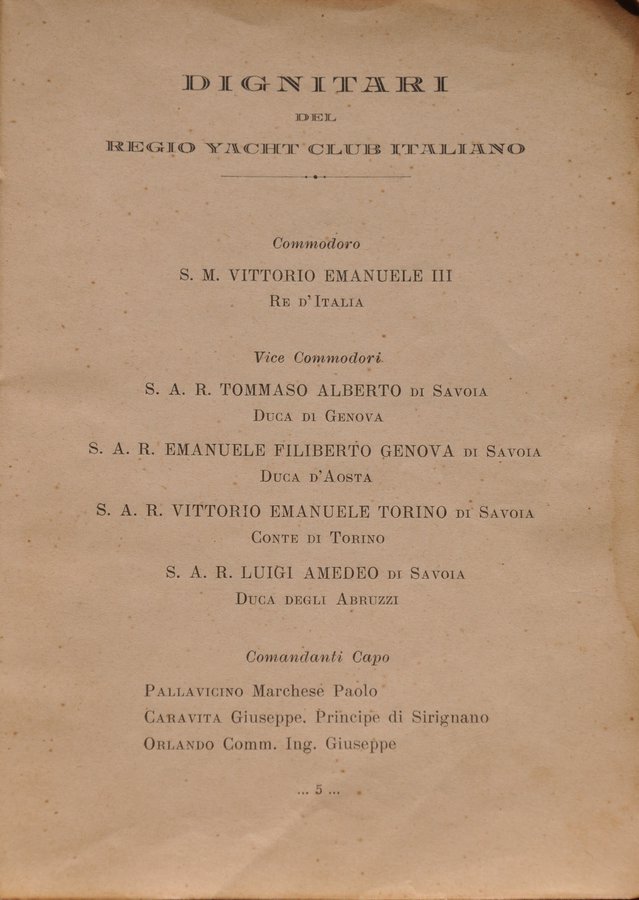 DIGNITARI

DEL

REGIO YACHT CLUB ITALIANO

Commodoro

S. M. VITTORIO EMANUELE III

Re d'Italia

Vice Commodori

S. A. R. TOMMASO ALBERTO di Savoia

Duca di Genova

S. A. R. EMANUELE FILIBERTO GENOVA di Savoia

Duca d'Aosta

S. A. R. VITTORIO EMANUELE TORINO di Savoia

Conte di Torino

S. A. R. LUIGI AMEDEO di Savoia

Duca degli Abruzzi

Comandanti Capo

Pallavicino Marchese Paolo

Caravita Giuseppe. Principe di Sirignano

Orlando Comm. Ing. Giuseppe

... 5 ...